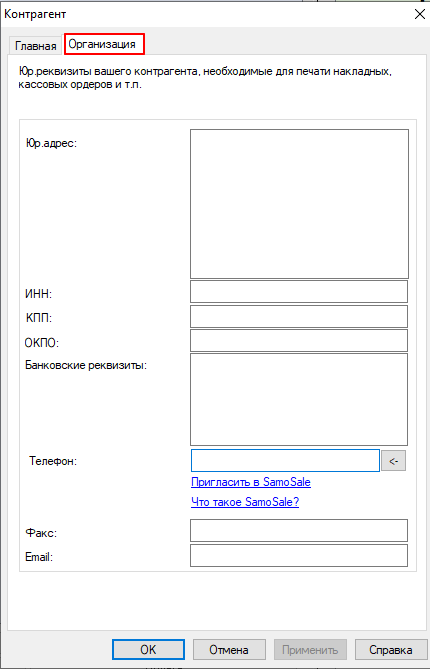 Контрагент

Главная

Организация

Юр.реквизиты вашего контрагента, необходимые для печати накладных, кассовых ордеров и т.п.

Юр.адрес:

ИНН:

КПП:

ОКПО:

Банковские реквизиты:

Телефон:

<-

Пригласить в SamoSale

Что такое SamoSale?

Факс:

Email:

OK

Отмена

Применить

Справка